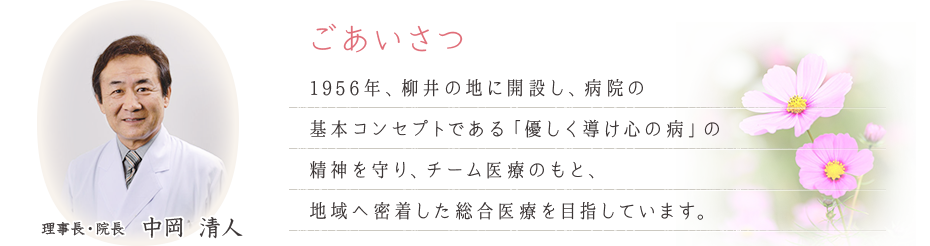 理事長・院長　中岡　清人

ごあいさつ

1956年、柳井の地に開設し、病院の基本コンセプトである「優しく導け心の病」の精神を守り、チーム医療のもと、地域へ密着した総合医療を目指しています。